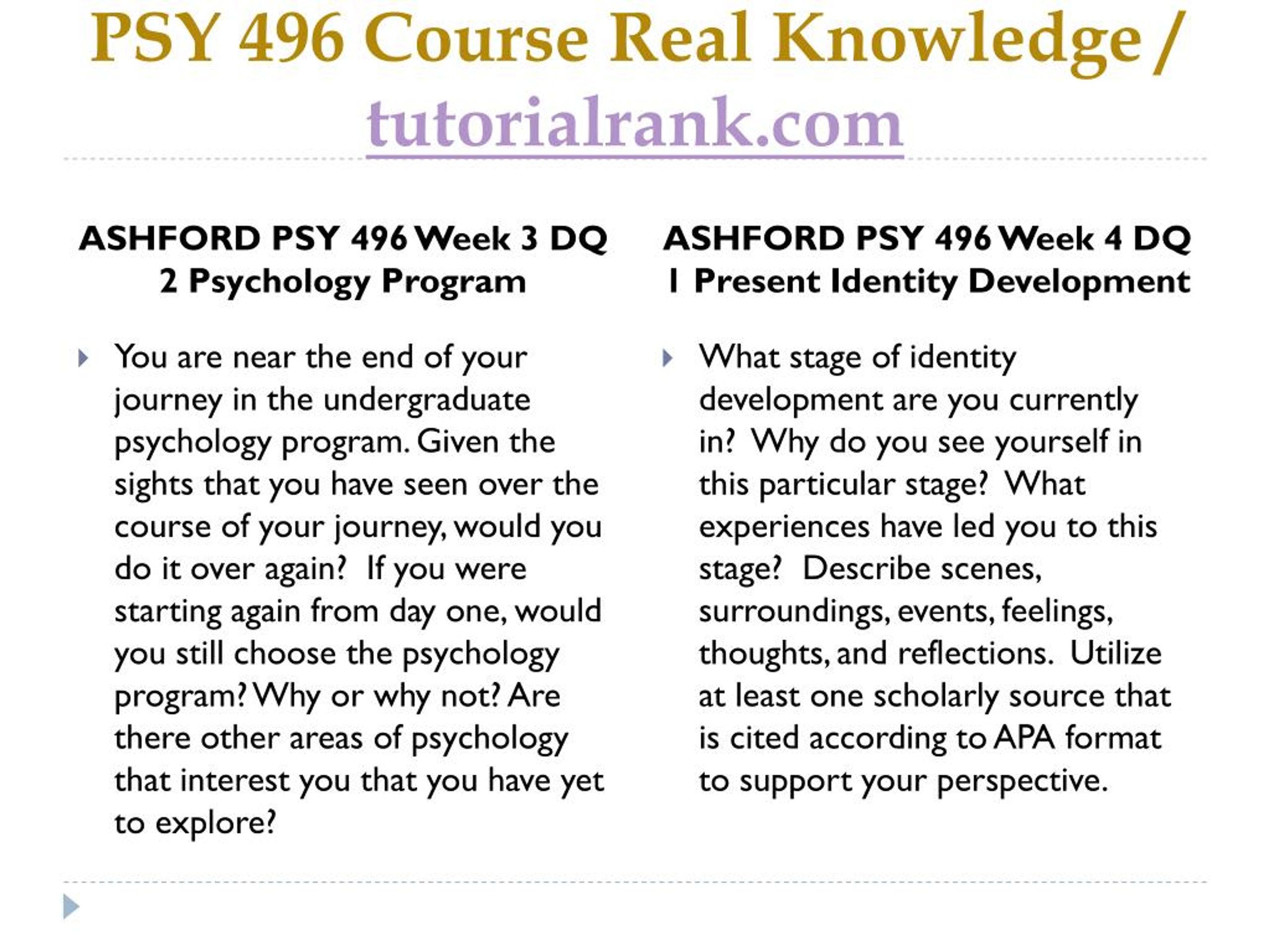 PSY 496 Course Real Knowledge / tutorialrank.com

ASHFORD PSY 496 Week 3 DQ 2 Psychology Program

You are near the end of your journey in the undergraduate psychology program. Given the sights that you have seen over the course of your journey, would you do it over again? If you were starting again from day one, would you still choose the psychology program? Why or why not? Are there other areas of psychology that interest you that you have yet to explore?

ASHFORD PSY 496 Week 4 DQ 1 Present Identity Development

What stage of identity development are you currently in? Why do you see yourself in this particular stage? What experiences have led you to this stage? Describe scenes, surroundings, events, feelings, thoughts, and reflections. Utilize at least one scholarly source that is cited according to APA format to support your perspective.